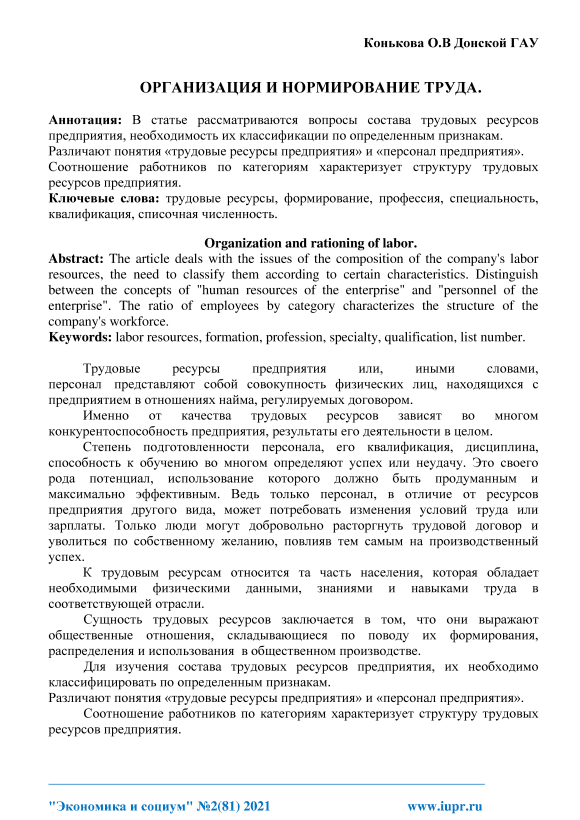 Конькова О.В Донской ГАУ

ОРГАНИЗАЦИЯ И НОРМИРОВАНИЕ ТРУДА.

Аннотация: В статье рассматриваются вопросы состава трудовых ресурсов предприятия, необходимость их классификации по определенным признакам. Различают понятия «трудовые ресурсы предприятия» и «персонал предприятия». Соотношение работников по категориям характеризует структуру трудовых ресурсов предприятия.
Ключевые слова: трудовые ресурсы, формирование, профессия, специальность, квалификация, списочная численность.

Organization and rationing of labor.
Abstract: The article deals with the issues of the composition of the company's labor resources, the need to classify them according to certain characteristics. Distinguish between the concepts of "human resources of the enterprise" and "personnel of the enterprise". The ratio of employees by category characterizes the structure of the company's workforce.
Keywords: labor resources, formation, profession, specialty, qualification, list number.

Трудовые ресурсы предприятия или, иными словами, персонал представляют собой совокупность физических лиц, находящихся с предприятием в отношениях найма, регулируемых договором.

Именно от качества трудовых ресурсов зависят во многом конкурентоспособность предприятия, результаты его деятельности в целом.

Степень подготовленности персонала, его квалификация, дисциплина, способность к обучению во многом определяют успех или неудачу. Это своего рода потенциал, использование которого должно быть продуманным и максимально эффективным. Ведь только персонал, в отличие от ресурсов предприятия другого вида, может потребовать изменения условий труда или зарплаты. Только люди могут добровольно расторгнуть трудовой договор и уволиться по собственному желанию, повлияв тем самым на производственный успех.

К трудовым ресурсам относится та часть населения, которая обладает необходимыми физическими данными, знаниями и навыками труда в соответствующей отрасли.

Сущность трудовых ресурсов заключается в том, что они выражают общественные отношения, складывающиеся по поводу их формирования, распределения и использования в общественном производстве.

Для изучения состава трудовых ресурсов предприятия, их необходимо классифицировать по определенным признакам.
Различают понятия «трудовые ресурсы предприятия» и «персонал предприятия».

Соотношение работников по категориям характеризует структуру трудовых ресурсов предприятия.

"Экономика и социум" №2(81) 2021 www.iupr.ru